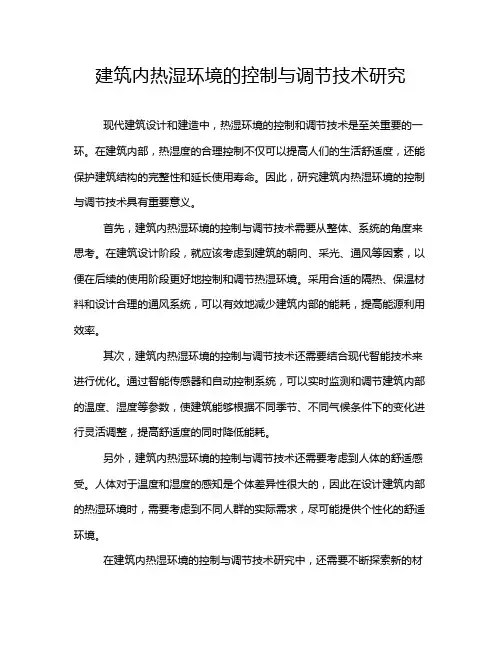 建筑内热湿环境的控制与调节技术研究

现代建筑设计和建造中，热湿环境的控制和调节技术是至关重要的一环。在建筑内部，热湿度的合理控制不仅可以提高人们的生活舒适度，还能保护建筑结构的完整性和延长使用寿命。因此，研究建筑内热湿环境的控制与调节技术具有重要意义。

首先，建筑内热湿环境的控制与调节技术需要从整体、系统的角度来思考。在建筑设计阶段，就应该考虑到建筑的朝向、采光、通风等因素，以便在后续的使用阶段更好地控制和调节热湿环境。采用合适的隔热、保温材料和设计合理的通风系统，可以有效地减少建筑内部的能耗，提高能源利用效率。

其次，建筑内热湿环境的控制与调节技术还需要结合现代智能技术来进行优化。通过智能传感器和自动控制系统，可以实时监测和调节建筑内部的温度、湿度等参数，使建筑能够根据不同季节、不同气候条件下的变化进行灵活调整，提高舒适度的同时降低能耗。

另外，建筑内热湿环境的控制与调节技术还需要考虑到人体的舒适感受。人体对于温度和湿度的感知是个体差异性很大的，因此在设计建筑内部的热湿环境时，需要考虑到不同人群的实际需求，尽可能提供个性化的舒适环境。

在建筑内热湿环境的控制与调节技术研究中，还需要不断探索新的材